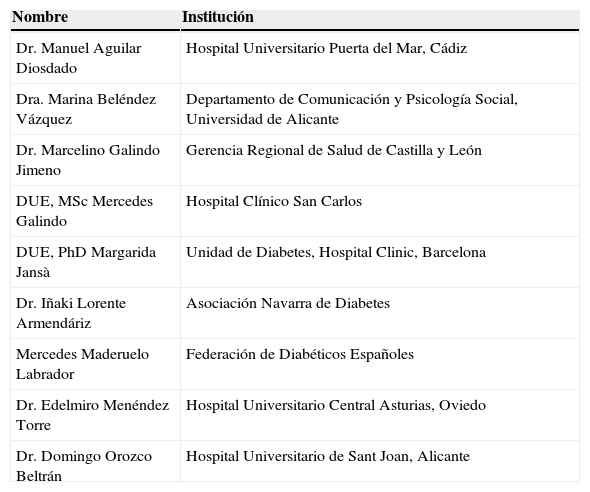 | Nombre | Institución |
|---|---|
| Dr. Manuel Aguilar Diosdado | Hospital Universitario Puerta del Mar, Cádiz |
| Dra. Marina Beléndez Vázquez | Departamento de Comunicación y Psicología Social, Universidad de Alicante |
| Dr. Marcelino Galindo Jimeno | Gerencia Regional de Salud de Castilla y León |
| DUE, MSc Mercedes Galindo | Hospital Clínico San Carlos |
| DUE, PhD Margarida Jansà | Unidad de Diabetes, Hospital Clinic, Barcelona |
| Dr. Iñaki Lorente Armendáriz | Asociación Navarra de Diabetes |
| Mercedes Maderuelo Labrador | Federación de Diabéticos Españoles |
| Dr. Edelmiro Menéndez Torre | Hospital Universitario Central Asturias, Oviedo |
| Dr. Domingo Orozco Beltrán | Hospital Universitario de Sant Joan, Alicante |